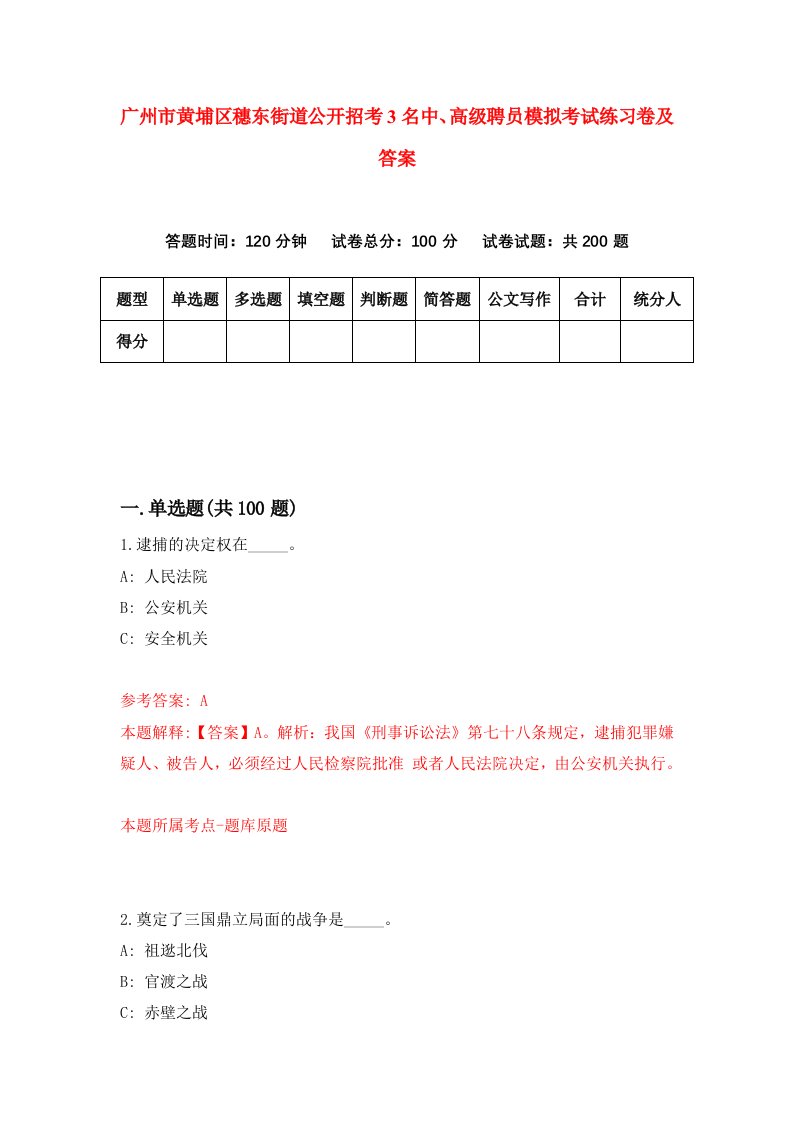 广州市黄埔区穗东街道公开招考3名中、高级聘员模拟考试练习卷及答案

答题时间：120分钟　试卷总分：100分　试卷试题：共200题

| 题型 | 单选题 | 多选题 | 填空题 | 判断题 | 简答题 | 公文写作 | 合计 | 统分人 |
|---|---|---|---|---|---|---|---|---|
| 得分 |  |  |  |  |  |  |  |  |

一.单选题(共100题)

1.逮捕的决定权在_____。
A: 人民法院
B: 公安机关
C: 安全机关

参考答案: A
本题解释:【答案】A。解析：我国《刑事诉讼法》第七十八条规定，逮捕犯罪嫌疑人、被告人，必须经过人民检察院批准 或者人民法院决定，由公安机关执行。

本题所属考点-题库原题

2.奠定了三国鼎立局面的战争是_____。
A: 祖逖北伐
B: 官渡之战
C: 赤壁之战